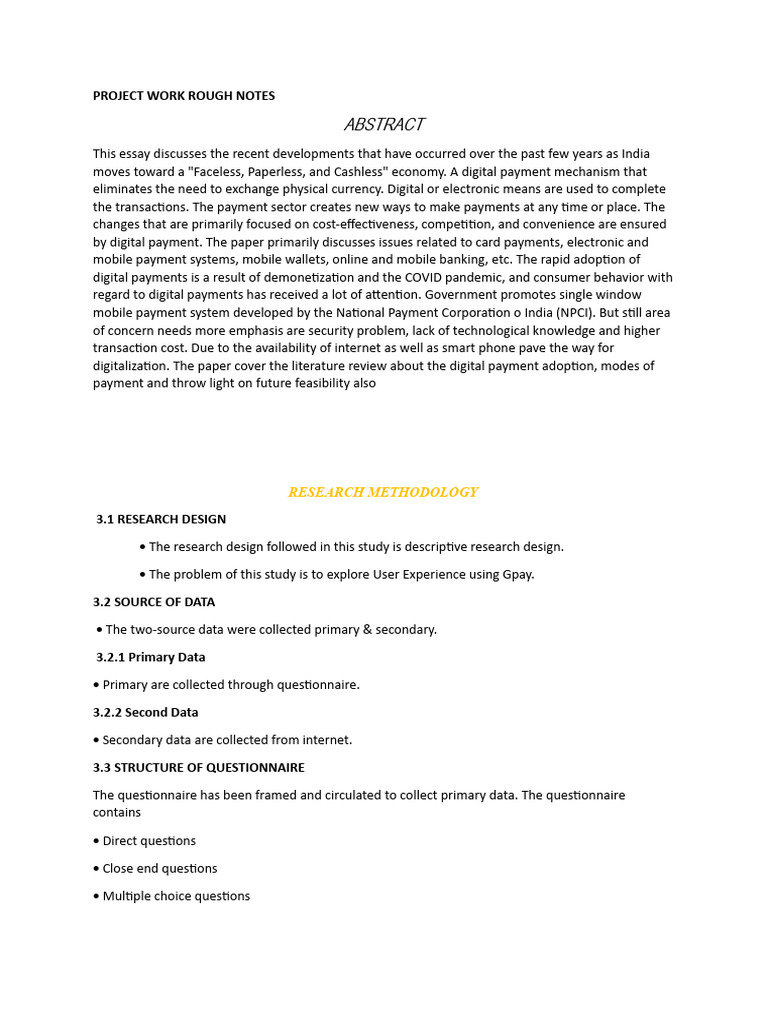 PROJECT WORK ROUGH NOTES

ABSTRACT

This essay discusses the recent developments that have occurred over the past few years as India moves toward a "Faceless, Paperless, and Cashless" economy. A digital payment mechanism that eliminates the need to exchange physical currency. Digital or electronic means are used to complete the transactions. The payment sector creates new ways to make payments at any time or place. The changes that are primarily focused on cost-effectiveness, competition, and convenience are ensured by digital payment. The paper primarily discusses issues related to card payments, electronic and mobile payment systems, mobile wallets, online and mobile banking, etc. The rapid adoption of digital payments is a result of demonetization and the COVID pandemic, and consumer behavior with regard to digital payments has received a lot of attention. Government promotes single window mobile payment system developed by the National Payment Corporation o India (NPCI). But still area of concern needs more emphasis are security problem, lack of technological knowledge and higher transaction cost. Due to the availability of internet as well as smart phone pave the way for digitalization. The paper cover the literature review about the digital payment adoption, modes of payment and throw light on future feasibility also

RESEARCH METHODOLOGY

3.1 RESEARCH DESIGN

• The research design followed in this study is descriptive research design.

• The problem of this study is to explore User Experience using Gpay.

3.2 SOURCE OF DATA

• The two-source data were collected primary & secondary.

3.2.1 Primary Data

• Primary are collected through questionnaire.

3.2.2 Second Data

• Secondary data are collected from internet.

3.3 STRUCTURE OF QUESTIONNAIRE

The questionnaire has been framed and circulated to collect primary data. The questionnaire contains

• Direct questions

• Close end questions

• Multiple choice questions